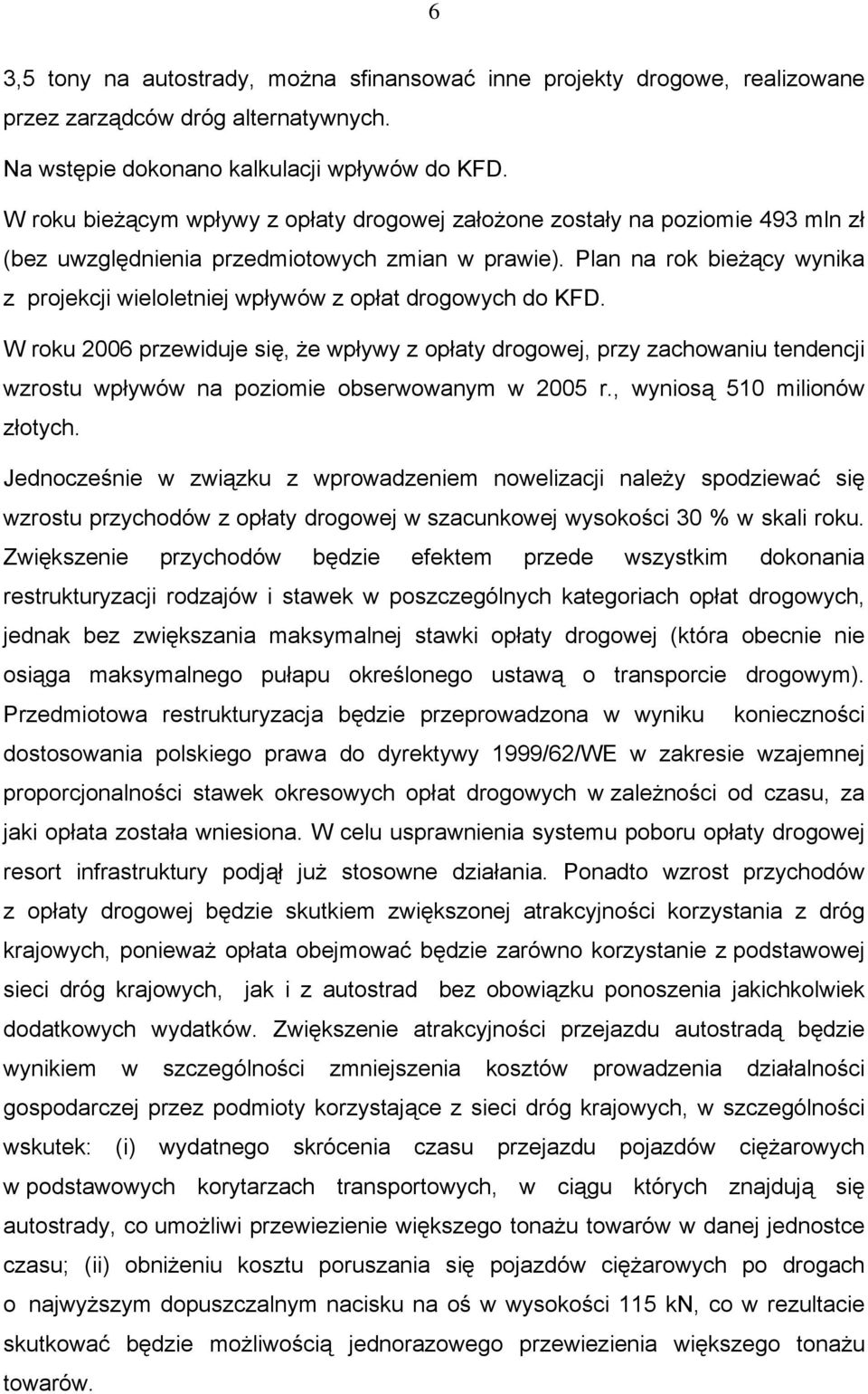 6

3,5 tony na autostrady, można sfinansować inne projekty drogowe, realizowane przez zarządców dróg alternatywnych.

Na wstępie dokonano kalkulacji wpływów do KFD.

W roku bieżącym wpływy z opłaty drogowej założone zostały na poziomie 493 mln zł (bez uwzględnienia przedmiotowych zmian w prawie). Plan na rok bieżący wynika z projekcji wieloletniej wpływów z opłat drogowych do KFD.

W roku 2006 przewiduje się, że wpływy z opłaty drogowej, przy zachowaniu tendencji wzrostu wpływów na poziomie obserwowanym w 2005 r., wyniosą 510 milionów złotych.

Jednocześnie w związku z wprowadzeniem nowelizacji należy spodziewać się wzrostu przychodów z opłaty drogowej w szacunkowej wysokości 30 % w skali roku. Zwiększenie przychodów będzie efektem przede wszystkim dokonania restrukturyzacji rodzajów i stawek w poszczególnych kategoriach opłat drogowych, jednak bez zwiększania maksymalnej stawki opłaty drogowej (która obecnie nie osiąga maksymalnego pułapu określonego ustawą o transporcie drogowym). Przedmiotowa restrukturyzacja będzie przeprowadzona w wyniku konieczności dostosowania polskiego prawa do dyrektywy 1999/62/WE w zakresie wzajemnej proporcjonalności stawek okresowych opłat drogowych w zależności od czasu, za jaki opłata została wniesiona. W celu usprawnienia systemu poboru opłaty drogowej resort infrastruktury podjął już stosowne działania. Ponadto wzrost przychodów z opłaty drogowej będzie skutkiem zwiększonej atrakcyjności korzystania z dróg krajowych, ponieważ opłata obejmować będzie zarówno korzystanie z podstawowej sieci dróg krajowych, jak i z autostrad bez obowiązku ponoszenia jakichkolwiek dodatkowych wydatków. Zwiększenie atrakcyjności przejazdu autostradą będzie wynikiem w szczególności zmniejszenia kosztów prowadzenia działalności gospodarczej przez podmioty korzystające z sieci dróg krajowych, w szczególności wskutek: (i) wydatnego skrócenia czasu przejazdu pojazdów ciężarowych w podstawowych korytarzach transportowych, w ciągu których znajdują się autostrady, co umożliwi przewiezienie większego tonażu towarów w danej jednostce czasu; (ii) obniżeniu kosztu poruszania się pojazdów ciężarowych po drogach o najwyższym dopuszczalnym nacisku na oś w wysokości 115 kN, co w rezultacie skutkować będzie możliwością jednorazowego przewiezienia większego tonażu towarów.